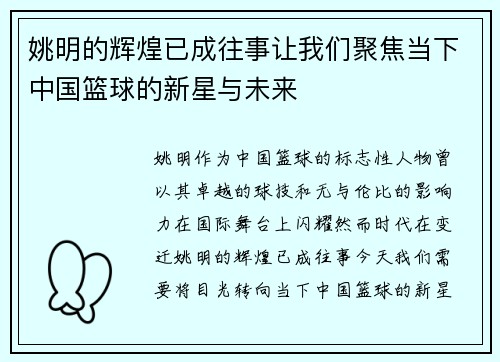 姚明的辉煌已成往事让我们聚焦当下中国篮球的新星与未来

姚明作为中国篮球的标志性人物曾以其卓越的球技和无与伦比的影响力在国际舞台上闪耀然而时代在变迁姚明的辉煌已成往事今天我们需要将目光转向当下中国篮球的新星